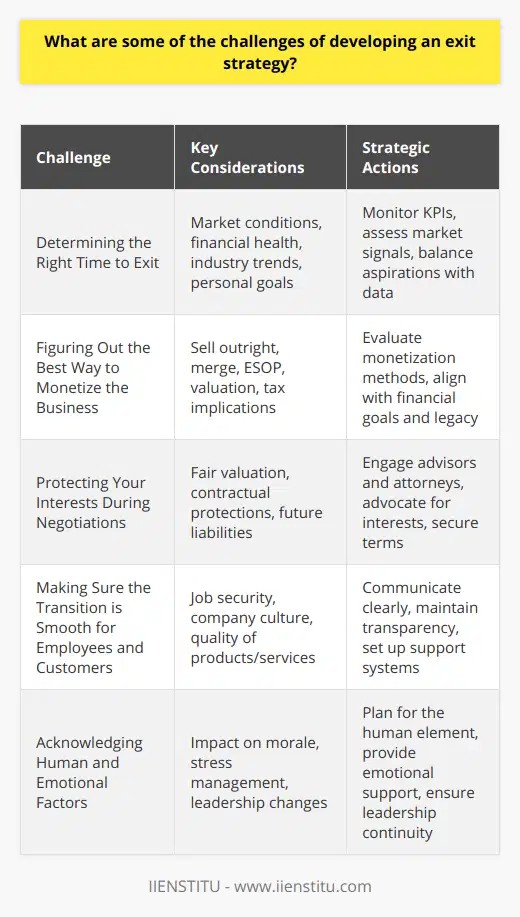 What are some of the challenges of developing an exit strategy?

| Challenge | Key Considerations | Strategic Actions |
|---|---|---|
| Determining the Right Time to Exit | Market conditions, financial health, industry trends, personal goals | Monitor KPIs, assess market signals, balance aspirations with data |
| Figuring Out the Best Way to Monetize the Business | Sell outright, merge, ESOP, valuation, tax implications | Evaluate monetization methods, align with financial goals and legacy |
| Protecting Your Interests During Negotiations | Fair valuation, contractual protections, future liabilities | Engage advisors and attorneys, advocate for interests, secure terms |
| Making Sure the Transition is Smooth for Employees and Customers | Job security, company culture, quality of products/services | Communicate clearly, maintain transparency, set up support systems |
| Acknowledging Human and Emotional Factors | Impact on morale, stress management, leadership changes | Plan for the human element, provide emotional support, ensure leadership continuity |

IIENSTITU - www.iienstitu.com